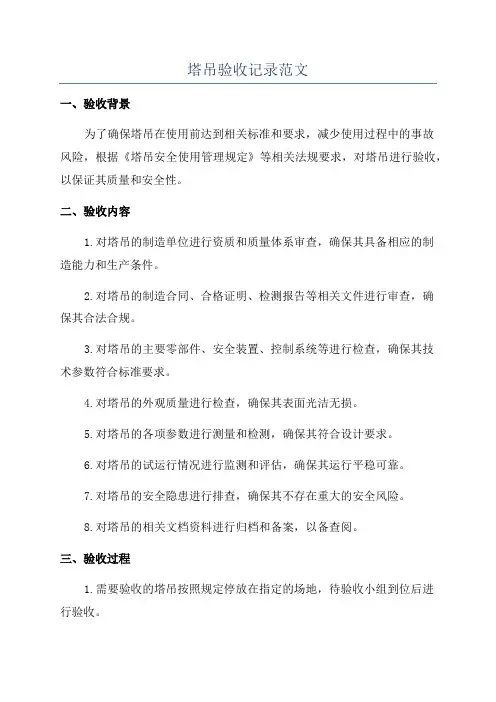 塔吊验收记录范文

一、验收背景

为了确保塔吊在使用前达到相关标准和要求，减少使用过程中的事故风险，根据《塔吊安全使用管理规定》等相关法规要求，对塔吊进行验收，以保证其质量和安全性。

二、验收内容

1.对塔吊的制造单位进行资质和质量体系审查，确保其具备相应的制造能力和生产条件。

2.对塔吊的制造合同、合格证明、检测报告等相关文件进行审查，确保其合法合规。

3.对塔吊的主要零部件、安全装置、控制系统等进行检查，确保其技术参数符合标准要求。

4.对塔吊的外观质量进行检查，确保其表面光洁无损。

5.对塔吊的各项参数进行测量和检测，确保其符合设计要求。

6.对塔吊的试运行情况进行监测和评估，确保其运行平稳可靠。

7.对塔吊的安全隐患进行排查，确保其不存在重大的安全风险。

8.对塔吊的相关文档资料进行归档和备案，以备查阅。

三、验收过程

1.需要验收的塔吊按照规定停放在指定的场地，待验收小组到位后进行验收。